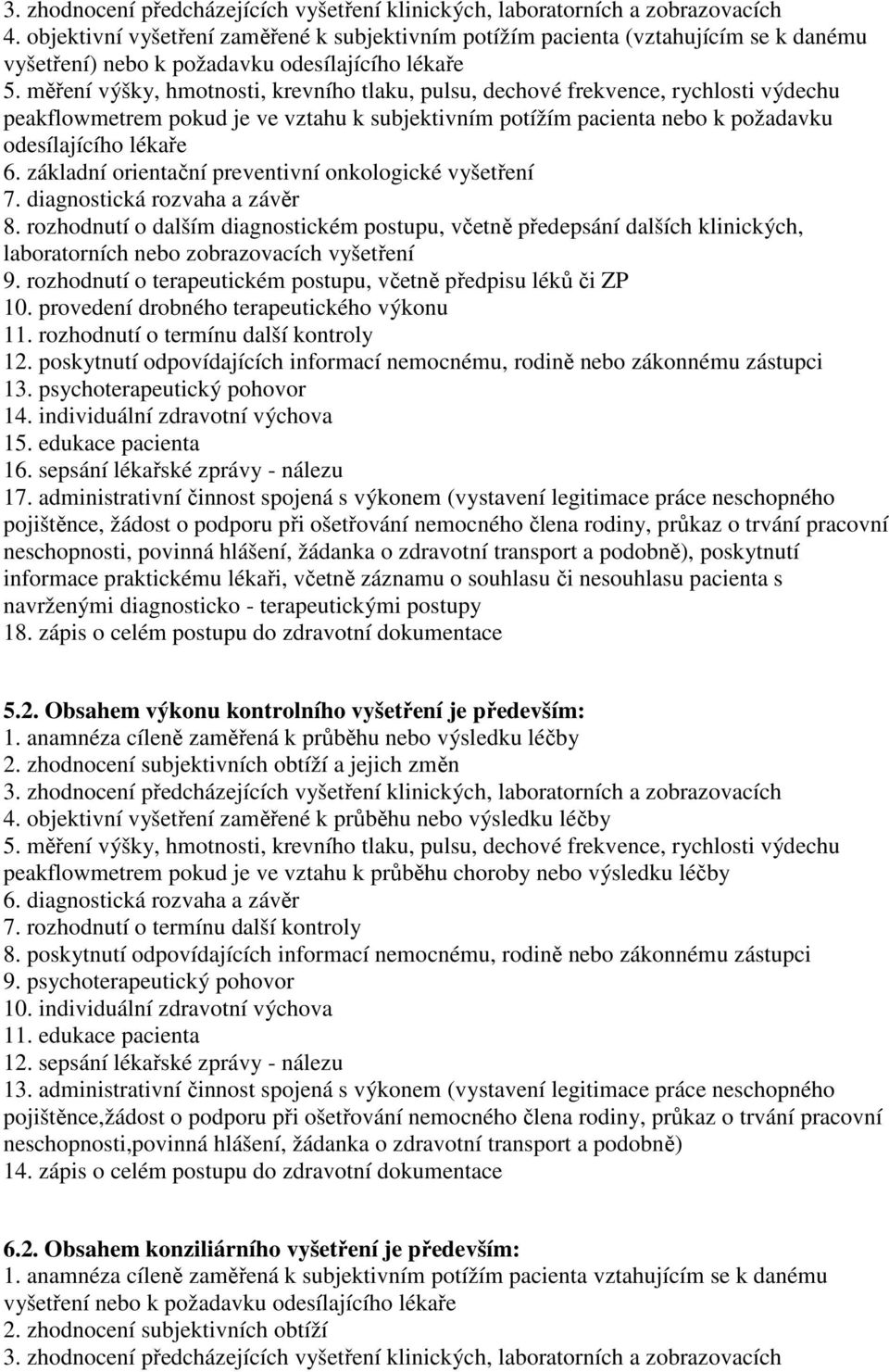 3. zhodnocení předcházejících vyšetření klinických, laboratorních a zobrazovacích
4. objektivní vyšetření zaměřené k subjektivním potížím pacienta (vztahujícím se k danému vyšetření) nebo k požadavku odesílajícího lékaře
5. měření výšky, hmotnosti, krevního tlaku, pulsu, dechové frekvence, rychlosti výdechu peakflowmetrem pokud je ve vztahu k subjektivním potížím pacienta nebo k požadavku odesílajícího lékaře
6. základní orientační preventivní onkologické vyšetření
7. diagnostická rozvaha a závěr
8. rozhodnutí o dalším diagnostickém postupu, včetně předepsání dalších klinických, laboratorních nebo zobrazovacích vyšetření
9. rozhodnutí o terapeutickém postupu, včetně předpisu léků či ZP
10. provedení drobného terapeutického výkonu
11. rozhodnutí o termínu další kontroly
12. poskytnutí odpovídajících informací nemocnému, rodině nebo zákonnému zástupci
13. psychoterapeutický pohovor
14. individuální zdravotní výchova
15. edukace pacienta
16. sepsání lékařské zprávy - nálezu
17. administrativní činnost spojená s výkonem (vystavení legitimace práce neschopného pojištěnce, žádost o podporu při ošetřování nemocného člena rodiny, průkaz o trvání pracovní neschopnosti, povinná hlášení, žádanka o zdravotní transport a podobně), poskytnutí informace praktickému lékaři, včetně záznamu o souhlasu či nesouhlasu pacienta s navrženými diagnosticko - terapeutickými postupy
18. zápis o celém postupu do zdravotní dokumentace

5.2. Obsahem výkonu kontrolního vyšetření je především:
1. anamnéza cíleně zaměřená k průběhu nebo výsledku léčby
2. zhodnocení subjektivních obtíží a jejich změn
3. zhodnocení předcházejících vyšetření klinických, laboratorních a zobrazovacích
4. objektivní vyšetření zaměřené k průběhu nebo výsledku léčby
5. měření výšky, hmotnosti, krevního tlaku, pulsu, dechové frekvence, rychlosti výdechu peakflowmetrem pokud je ve vztahu k průběhu choroby nebo výsledku léčby
6. diagnostická rozvaha a závěr
7. rozhodnutí o termínu další kontroly
8. poskytnutí odpovídajících informací nemocnému, rodině nebo zákonnému zástupci
9. psychoterapeutický pohovor
10. individuální zdravotní výchova
11. edukace pacienta
12. sepsání lékařské zprávy - nálezu
13. administrativní činnost spojená s výkonem (vystavení legitimace práce neschopného pojištěnce,žádost o podporu při ošetřování nemocného člena rodiny, průkaz o trvání pracovní neschopnosti,povinná hlášení, žádanka o zdravotní transport a podobně)
14. zápis o celém postupu do zdravotní dokumentace

6.2. Obsahem konziliárního vyšetření je především:
1. anamnéza cíleně zaměřená k subjektivním potížím pacienta vztahujícím se k danému vyšetření nebo k požadavku odesílajícího lékaře
2. zhodnocení subjektivních obtíží
3. zhodnocení předcházejících vyšetření klinických, laboratorních a zobrazovacích